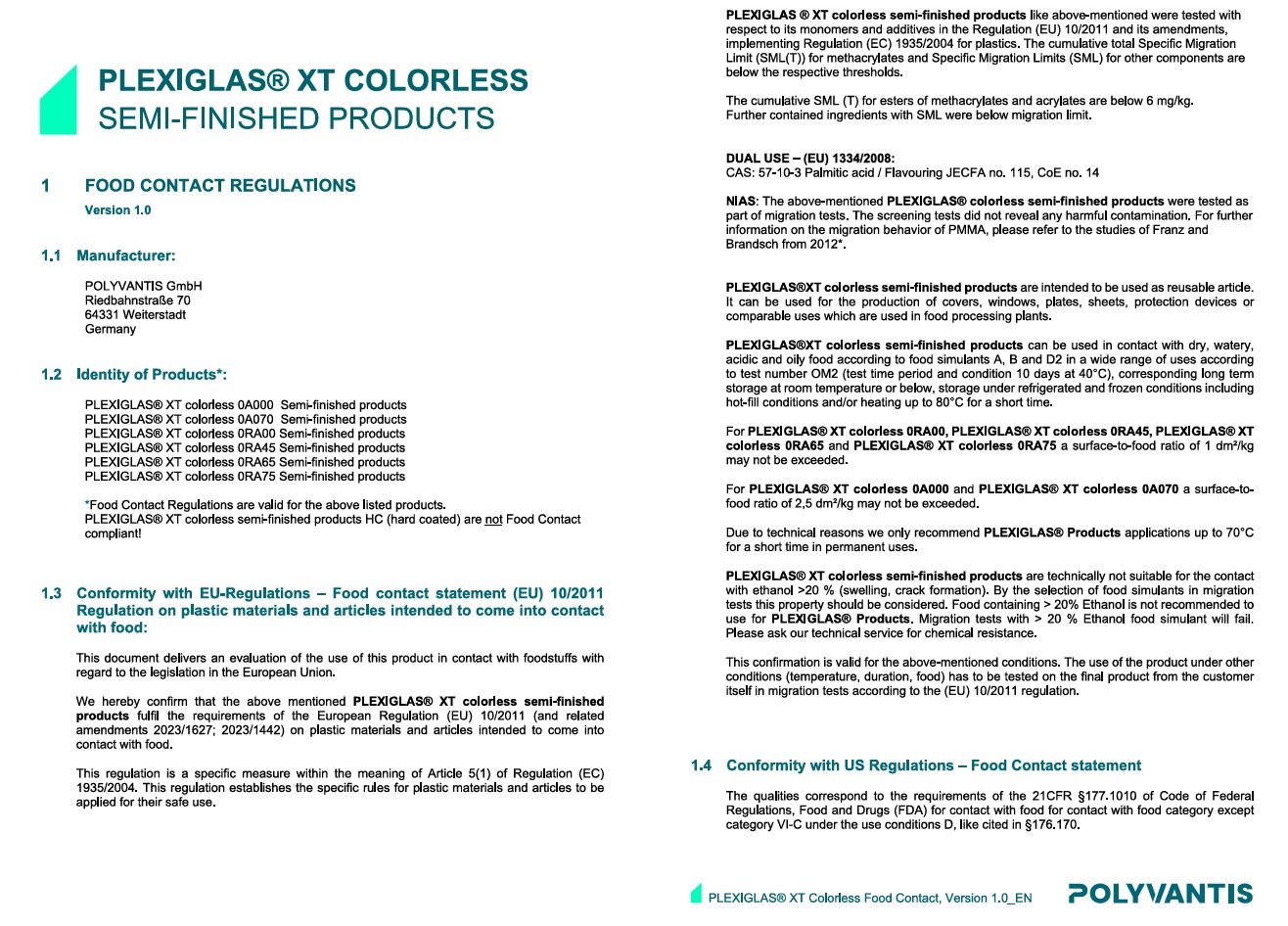 PLEXIGLAS® XT COLORLESS
SEMI-FINISHED PRODUCTS

1 FOOD CONTACT REGULATIONS
Version 1.0

1.1 Manufacturer:

POLYVANTIS GmbH
Riedbahnstraße 70
64331 Weiterstadt
Germany

1.2 Identity of Products*:

PLEXIGLAS® XT colorless 0A000 Semi-finished products
PLEXIGLAS® XT colorless 0A070 Semi-finished products
PLEXIGLAS® XT colorless 0RA00 Semi-finished products
PLEXIGLAS® XT colorless 0RA45 Semi-finished products
PLEXIGLAS® XT colorless 0RA65 Semi-finished products
PLEXIGLAS® XT colorless 0RA75 Semi-finished products

*Food Contact Regulations are valid for the above listed products.
PLEXIGLAS® XT colorless semi-finished products HC (hard coated) are not Food Contact compliant!

1.3 Conformity with EU-Regulations – Food contact statement (EU) 10/2011 Regulation on plastic materials and articles intended to come into contact with food:

This document delivers an evaluation of the use of this product in contact with foodstuffs with regard to the legislation in the European Union.

We hereby confirm that the above mentioned PLEXIGLAS® XT colorless semi-finished products fulfil the requirements of the European Regulation (EU) 10/2011 (and related amendments 2023/1627; 2023/1442) on plastic materials and articles intended to come into contact with food.

This regulation is a specific measure within the meaning of Article 5(1) of Regulation (EC) 1935/2004. This regulation establishes the specific rules for plastic materials and articles to be applied for their safe use.

PLEXIGLAS ® XT colorless semi-finished products like above-mentioned were tested with respect to its monomers and additives in the Regulation (EU) 10/2011 and its amendments, implementing Regulation (EC) 1935/2004 for plastics. The cumulative total Specific Migration Limit (SML(T)) for methacrylates and Specific Migration Limits (SML) for other components are below the respective thresholds.

The cumulative SML (T) for esters of methacrylates and acrylates are below 6 mg/kg.
Further contained ingredients with SML were below migration limit.

DUAL USE – (EU) 1334/2008:
CAS: 57-10-3 Palmitic acid / Flavouring JECFA no. 115, CoE no. 14

NIAS: The above-mentioned PLEXIGLAS® colorless semi-finished products were tested as part of migration tests. The screening tests did not reveal any harmful contamination. For further information on the migration behavior of PMMA, please refer to the studies of Franz and Brandsch from 2012*.

PLEXIGLAS®XT colorless semi-finished products are intended to be used as reusable article. It can be used for the production of covers, windows, plates, sheets, protection devices or comparable uses which are used in food processing plants.

PLEXIGLAS®XT colorless semi-finished products can be used in contact with dry, watery, acidic and oily food according to food simulants A, B and D2 in a wide range of uses according to test number OM2 (test time period and condition 10 days at 40°C), corresponding long term storage at room temperature or below, storage under refrigerated and frozen conditions including hot-fill conditions and/or heating up to 80°C for a short time.

For PLEXIGLAS® XT colorless 0RA00, PLEXIGLAS® XT colorless 0RA45, PLEXIGLAS® XT colorless 0RA65 and PLEXIGLAS® XT colorless 0RA75 a surface-to-food ratio of 1 dm²/kg may not be exceeded.

For PLEXIGLAS® XT colorless 0A000 and PLEXIGLAS® XT colorless 0A070 a surface-to-food ratio of 2,5 dm²/kg may not be exceeded.

Due to technical reasons we only recommend PLEXIGLAS® Products applications up to 70°C for a short time in permanent uses.

PLEXIGLAS® XT colorless semi-finished products are technically not suitable for the contact with ethanol >20 % (swelling, crack formation). By the selection of food simulants in migration tests this property should be considered. Food containing > 20% Ethanol is not recommended to use for PLEXIGLAS® Products. Migration tests with > 20 % Ethanol food simulant will fail. Please ask our technical service for chemical resistance.

This confirmation is valid for the above-mentioned conditions. The use of the product under other conditions (temperature, duration, food) has to be tested on the final product from the customer itself in migration tests according to the (EU) 10/2011 regulation.

1.4 Conformity with US Regulations – Food Contact statement

The qualities correspond to the requirements of the 21CFR §177.1010 of Code of Federal Regulations, Food and Drugs (FDA) for contact with food for contact with food category except category VI-C under the use conditions D, like cited in §176.170.

PLEXIGLAS® XT Colorless Food Contact, Version 1.0_EN
POLYVANTIS